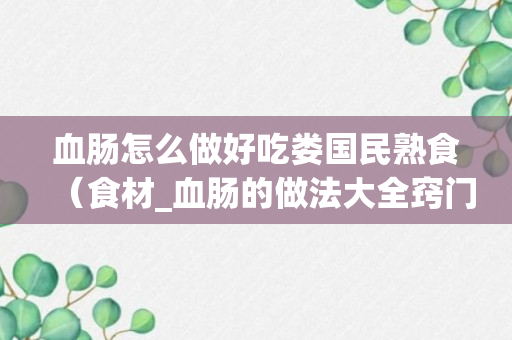 血肠怎么做好吃娄国民熟食（食材_血肠的做法大全窍门